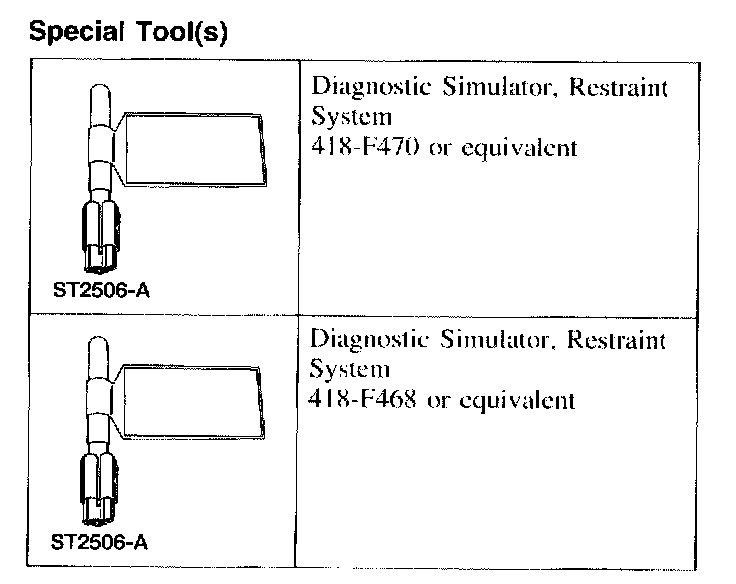 Special Tool(s)

| ST2506-A | Diagnostic Simulator, Restraint System 418-F470 or equivalent |
|---|---|
| ST2506-A | Diagnostic Simulator, Restraint System 418-F468 or equivalent |